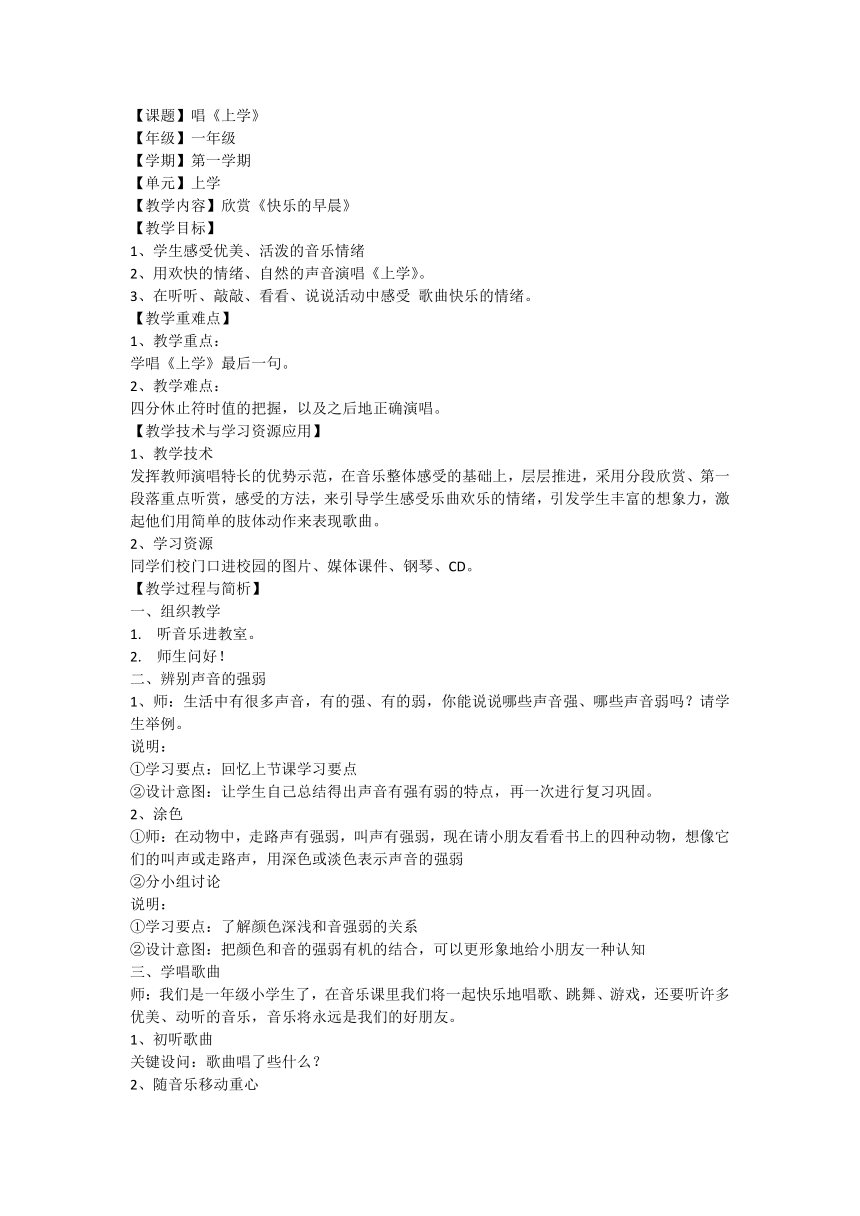 【课题】唱《上学》
【年级】一年级
【学期】第一学期
【单元】上学
【教学内容】欣赏《快乐的早晨》
【教学目标】
1、学生感受优美、活泼的音乐情绪
2、用欢快的情绪、自然的声音演唱《上学》。
3、在听听、敲敲、看看、说说活动中感受 歌曲快乐的情绪。
【教学重难点】
1、教学重点：
学唱《上学》最后一句。
2、教学难点：
四分休止符时值的把握，以及之后地正确演唱。
【教学技术与学习资源应用】
1、教学技术
发挥教师演唱特长的优势示范，在音乐整体感受的基础上，层层推进，采用分段欣赏、第一段落重点听赏，感受的方法，来引导学生感受乐曲欢乐的情绪，引发学生丰富的想象力，激起他们用简单的肢体动作来表现歌曲。
2、学习资源
同学们校门口进校园的图片、媒体课件、钢琴、CD。
【教学过程与简析】
一、组织教学
1. 听音乐进教室。
2. 师生问好！
二、辨别声音的强弱
1、师：生活中有很多声音，有的强、有的弱，你能说说哪些声音强、哪些声音弱吗？请学生举例。
说明：
①学习要点：回忆上节课学习要点
②设计意图：让学生自己总结得出声音有强有弱的特点，再一次进行复习巩固。
2、涂色
①师：在动物中，走路声有强弱，叫声有强弱，现在请小朋友看看书上的四种动物，想像它们的叫声或走路声，用深色或淡色表示声音的强弱
②分小组讨论
说明：
①学习要点：了解颜色深浅和音强弱的关系
②设计意图：把颜色和音的强弱有机的结合，可以更形象地给小朋友一种认知
三、学唱歌曲
师：我们是一年级小学生了，在音乐课里我们将一起快乐地唱歌、跳舞、游戏，还要听许多优美、动听的音乐，音乐将永远是我们的好朋友。
1、初听歌曲
关键设问：歌曲唱了些什么？
2、随音乐移动重心